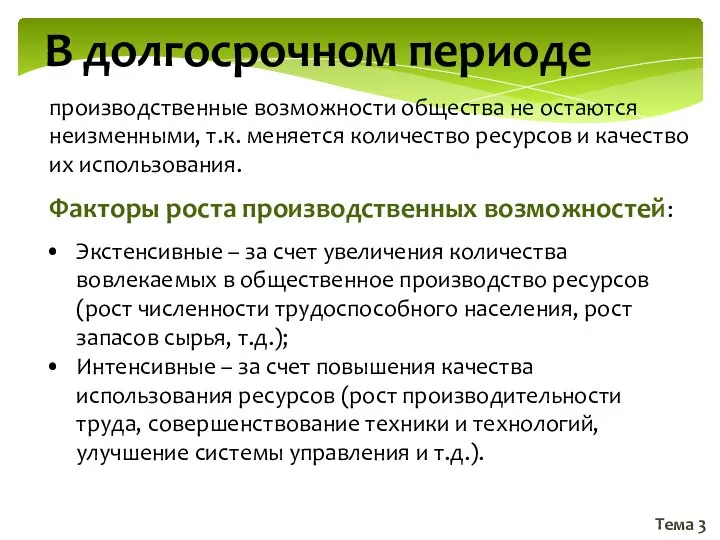 В долгосрочном периоде

производственные возможности общества не остаются неизменными, т.к. меняется количество ресурсов и качество их использования.

Факторы роста производственных возможностей:

• Экстенсивные – за счет увеличения количества вовлекаемых в общественное производство ресурсов (рост численности трудоспособного населения, рост запасов сырья, т.д.);
• Интенсивные – за счет повышения качества использования ресурсов (рост производительности труда, совершенствование техники и технологий, улучшение системы управления и т.д.).

Тема 3